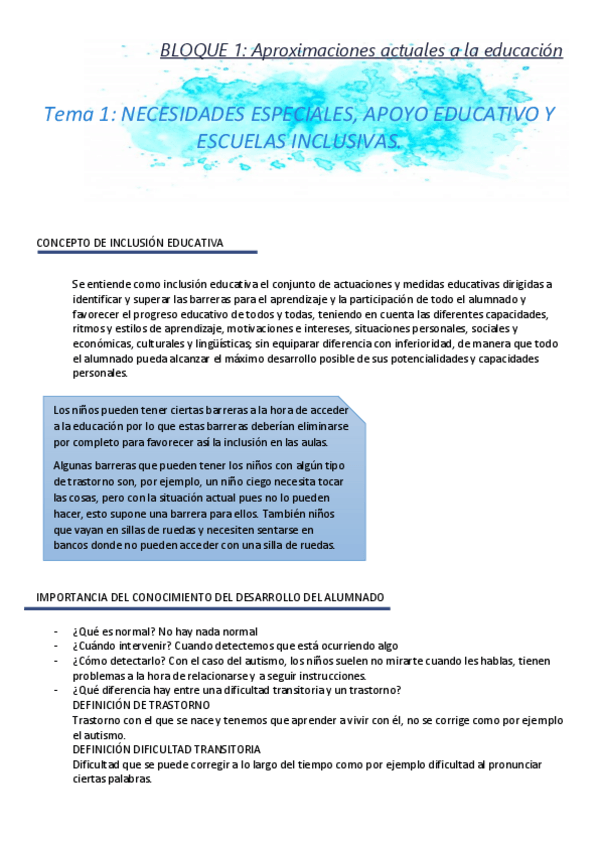 BLOQUE 1: Aproximaciones actuales a la educación

Tema 1: NECESIDADES ESPECIALES, APOYO EDUCATIVO Y ESCUELAS INCLUSIVAS.

CONCEPTO DE INCLUSIÓN EDUCATIVA

Se entiende como inclusión educativa el conjunto de actuaciones y medidas educativas dirigidas a identificar y superar las barreras para el aprendizaje y la participación de todo el alumnado y favorecer el progreso educativo de todos y todas, teniendo en cuenta las diferentes capacidades, ritmos y estilos de aprendizaje, motivaciones e intereses, situaciones personales, sociales y económicas, culturales y lingüísticas; sin equiparar diferencia con inferioridad, de manera que todo el alumnado pueda alcanzar el máximo desarrollo posible de sus potencialidades y capacidades personales.

Los niños pueden tener ciertas barreras a la hora de acceder a la educación por lo que estas barreras deberían eliminarse por completo para favorecer así la inclusión en las aulas.

Algunas barreras que pueden tener los niños con algún tipo de trastorno son, por ejemplo, un niño ciego necesita tocar las cosas, pero con la situación actual pues no lo pueden hacer, esto supone una barrera para ellos. También niños que vayan en sillas de ruedas y necesiten sentarse en bancos donde no pueden acceder con una silla de ruedas.

IMPORTANCIA DEL CONOCIMIENTO DEL DESARROLLO DEL ALUMNADO

- ¿Qué es normal? No hay nada normal
- ¿Cuándo intervenir? Cuando detectemos que está ocurriendo algo
- ¿Cómo detectarlo? Con el caso del autismo, los niños suelen no mirarte cuando les hablas, tienen problemas a la hora de relacionarse y a seguir instrucciones.
- ¿Qué diferencia hay entre una dificultad transitoria y un trastorno?
DEFINICIÓN DE TRASTORNO
Trastorno con el que se nace y tenemos que aprender a vivir con él, no se corrige como por ejemplo el autismo.
DEFINICIÓN DIFICULTAD TRANSITORIA
Dificultad que se puede corregir a lo largo del tiempo como por ejemplo dificultad al pronunciar ciertas palabras.